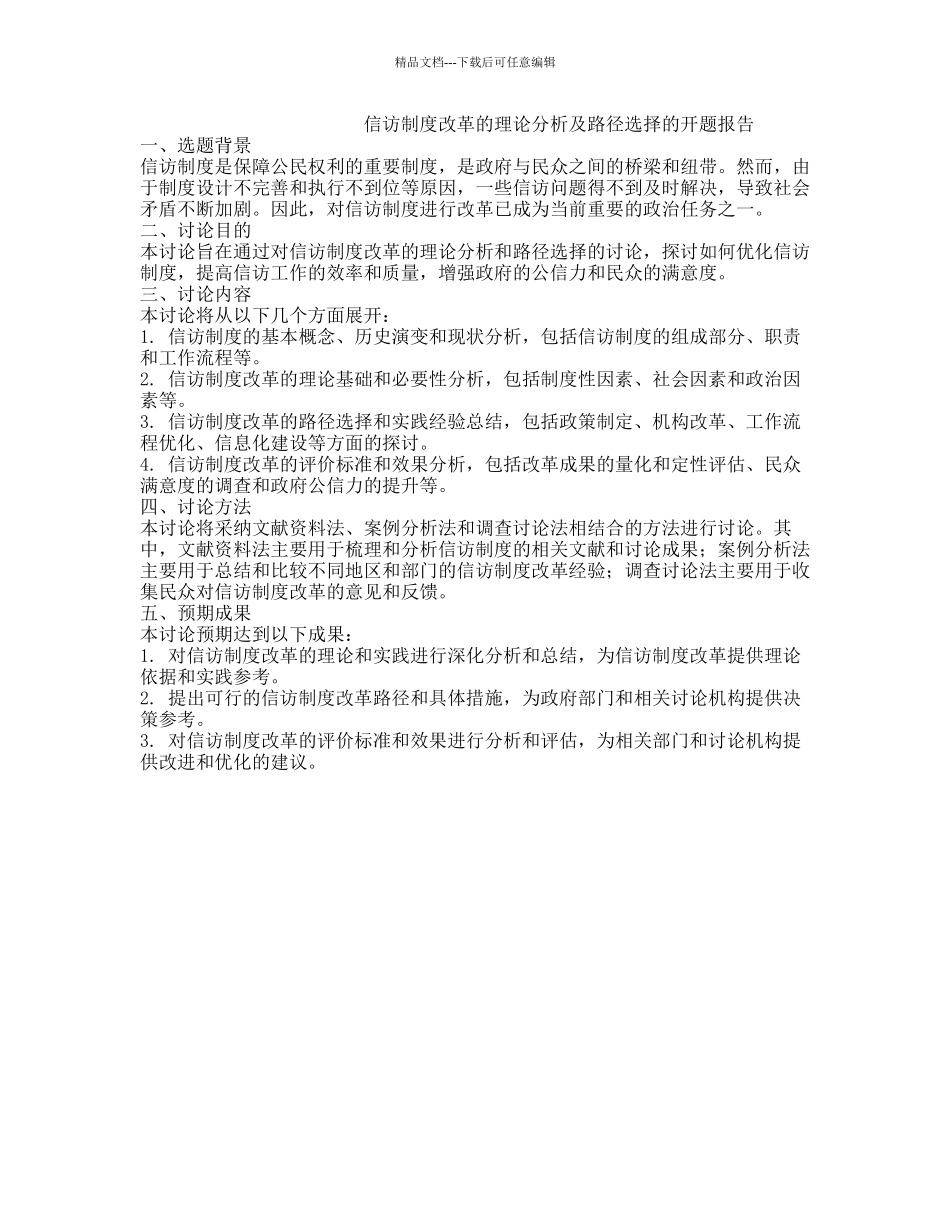 精品文档---下载后可任意编辑

信访制度改革的理论分析及路径选择的开题报告

一、选题背景

信访制度是保障公民权利的重要制度，是政府与民众之间的桥梁和纽带。然而，由于制度设计不完善和执行不到位等原因，一些信访问题得不到及时解决，导致社会矛盾不断加剧。因此，对信访制度进行改革已成为当前重要的政治任务之一。

二、讨论目的

本讨论旨在通过对信访制度改革的理论分析和路径选择的讨论，探讨如何优化信访制度，提高信访工作的效率和质量，增强政府的公信力和民众的满意度。

三、讨论内容

本讨论将从以下几个方面展开：

1. 信访制度的基本概念、历史演变和现状分析，包括信访制度的组成部分、职责和工作流程等。

2. 信访制度改革的理论基础和必要性分析，包括制度性因素、社会因素和政治因素等。

3. 信访制度改革的路径选择和实践经验总结，包括政策制定、机构改革、工作流程优化、信息化建设等方面的探讨。

4. 信访制度改革的评价标准和效果分析，包括改革成果的量化和定性评估、民众满意度的调查和政府公信力的提升等。

四、讨论方法

本讨论将采纳文献资料法、案例分析法和调查讨论法相结合的方法进行讨论。其中，文献资料法主要用于梳理和分析信访制度的相关文献和讨论成果；案例分析法主要用于总结和比较不同地区和部门的信访制度改革经验；调查讨论法主要用于收集民众对信访制度改革的意见和反馈。

五、预期成果

本讨论预期达到以下成果：

1. 对信访制度改革的理论和实践进行深化分析和总结，为信访制度改革提供理论依据和实践参考。

2. 提出可行的信访制度改革路径和具体措施，为政府部门和相关讨论机构提供决策参考。

3. 对信访制度改革的评价标准和效果进行分析和评估，为相关部门和讨论机构提供改进和优化的建议。